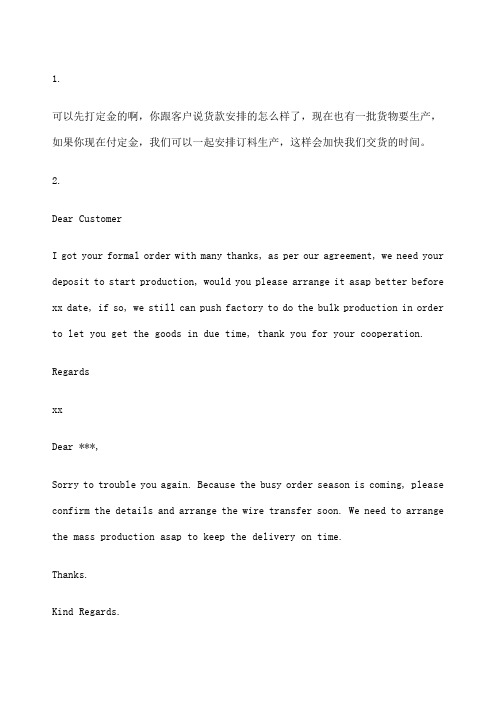 1.

可以先打定金的啊，你跟客户说货款安排的怎么样了，现在也有一批货物要生产，如果你现在付定金，我们可以一起安排订料生产，这样会加快我们交货的时间。

2.

Dear Customer

I got your formal order with many thanks, as per our agreement, we need your deposit to start production, would you please arrange it asap better before xx date, if so, we still can push factory to do the bulk production in order to let you get the goods in due time, thank you for your cooperation.

Regards

xx

Dear ***,

Sorry to trouble you again. Because the busy order season is coming, please confirm the details and arrange the wire transfer soon. We need to arrange the mass production asap to keep the delivery on time.

Thanks.

Kind Regards.